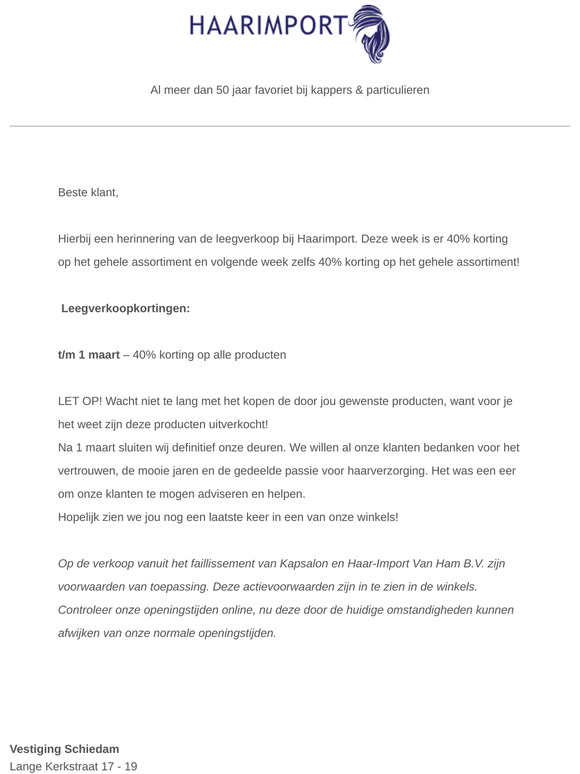 HAARIMPORT

Al meer dan 50 jaar favoriet bij kappers & particulieren

Beste klant,

Hierbij een herinnering van de leegverkoop bij Haarimport. Deze week is er 40% korting op het gehele assortiment en volgende week zelfs 40% korting op het gehele assortiment!

Leegverkoopkortingen:

t/m 1 maart – 40% korting op alle producten

LET OP! Wacht niet te lang met het kopen de door jou gewenste producten, want voor je het weet zijn deze producten uitverkocht!
Na 1 maart sluiten wij definitief onze deuren. We willen al onze klanten bedanken voor het vertrouwen, de mooie jaren en de gedeelde passie voor haarverzorging. Het was een eer om onze klanten te mogen adviseren en helpen.
Hopelijk zien we jou nog een laatste keer in een van onze winkels!

Op de verkoop vanuit het faillissement van Kapsalon en Haar-Import Van Ham B.V. zijn voorwaarden van toepassing. Deze actievoorwaarden zijn in te zien in de winkels. Controleer onze openingstijden online, nu deze door de huidige omstandigheden kunnen afwijken van onze normale openingstijden.

Vestiging Schiedam
Lange Kerkstraat 17 - 19